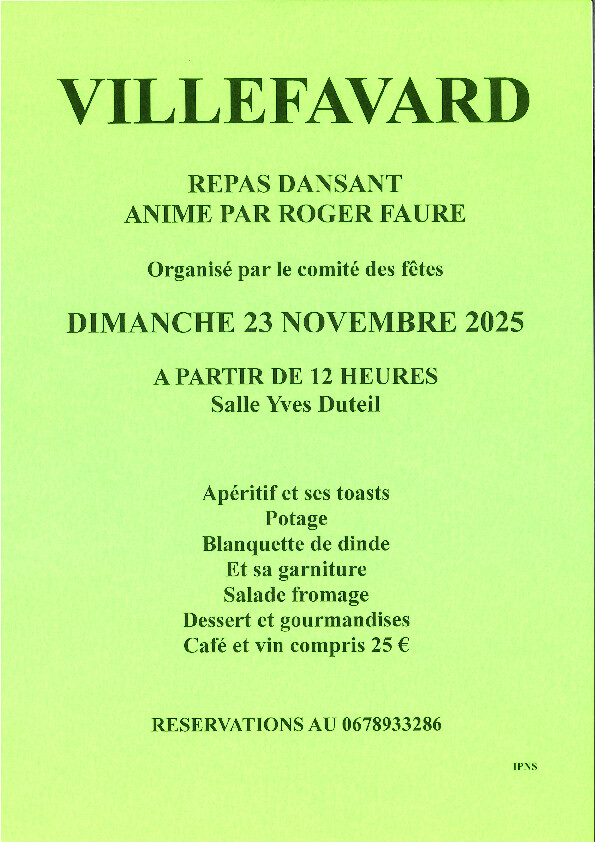 VILLEFAVARD

REPAS DANSANT
ANIME PAR ROGER FAURE

Organisé par le comité des fêtes

DIMANCHE 23 NOVEMBRE 2025

A PARTIR DE 12 HEURES
Salle Yves Duteil

Apéritif et ses toasts
Potage
Blanquette de dinde
Et sa garniture
Salade fromage
Dessert et gourmandises
Café et vin compris 25 €

RESERVATIONS AU 0678933286

IPNS